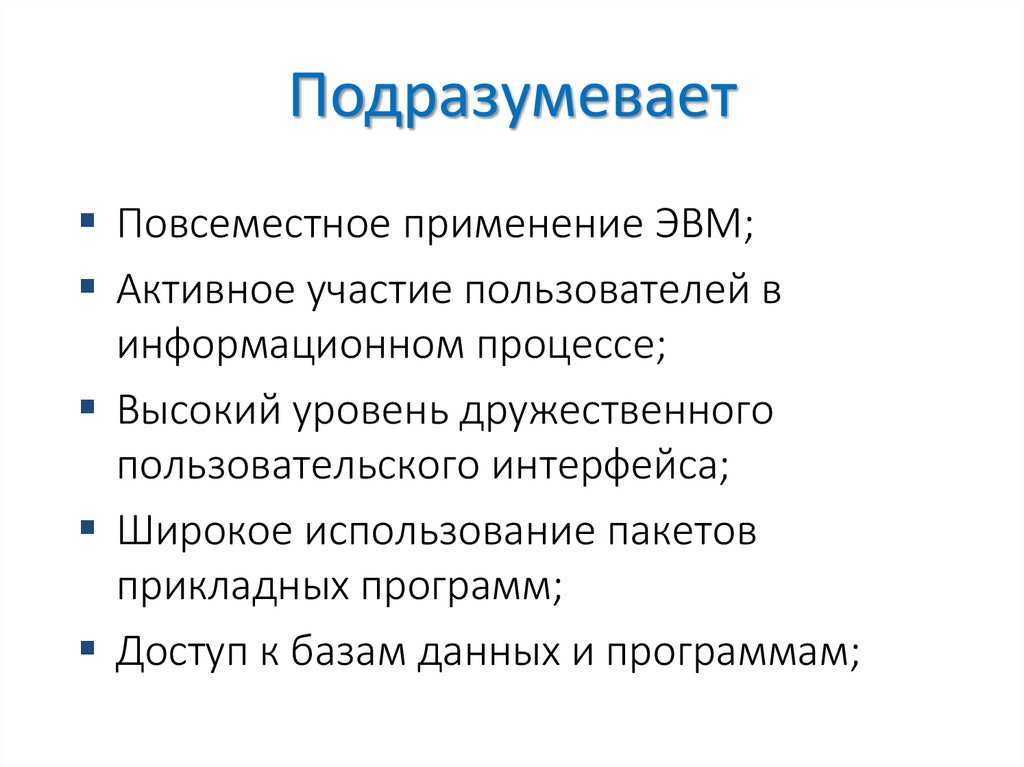 Подразумевает

• Повсеместное применение ЭВМ;
• Активное участие пользователей в информационном процессе;
• Высокий уровень дружественного пользовательского интерфейса;
• Широкое использование пакетов прикладных программ;
• Доступ к базам данных и программам;